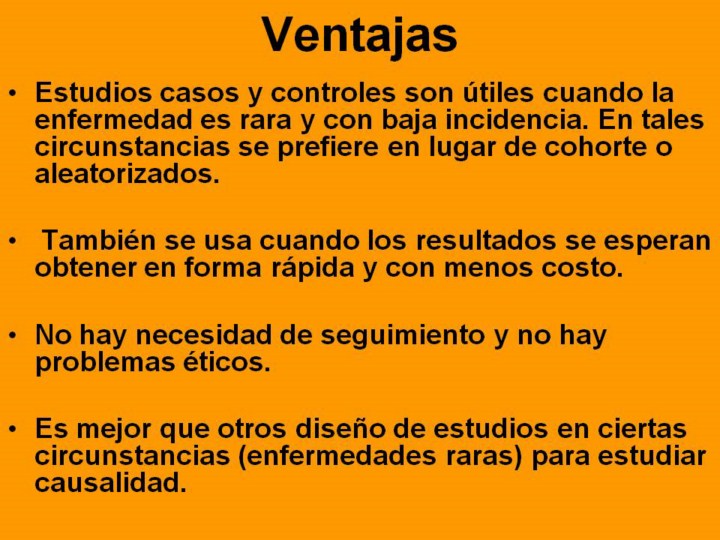 Ventajas

• Estudios casos y controles son útiles cuando la enfermedad es rara y con baja incidencia. En tales circunstancias se prefiere en lugar de cohorte o aleatorizados.

• También se usa cuando los resultados se esperan obtener en forma rápida y con menos costo.

• No hay necesidad de seguimiento y no hay problemas éticos.

• Es mejor que otros diseño de estudios en ciertas circunstancias (enfermedades raras) para estudiar causalidad.